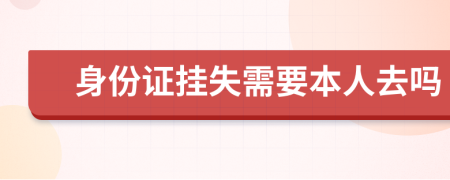 身份证挂失需要本人去吗